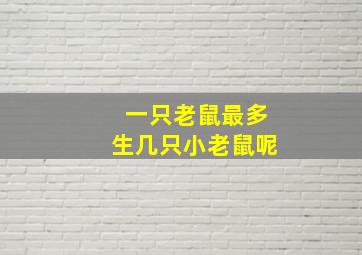 一只老鼠最多
生几只小老鼠呢